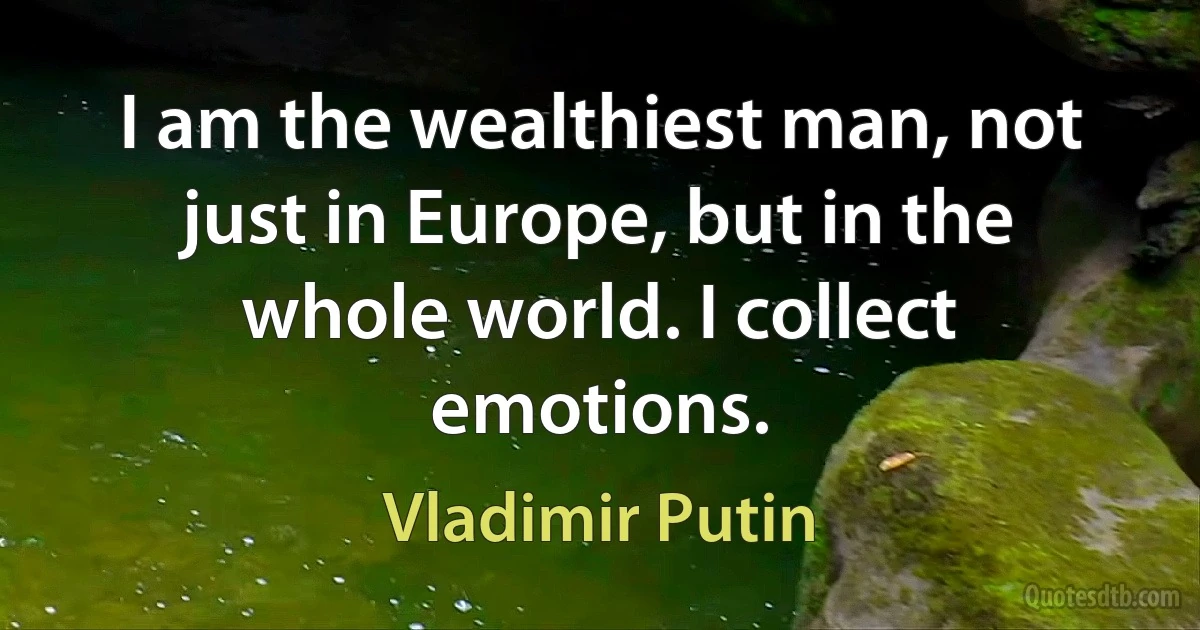 I am the wealthiest man, not just in Europe, but in the whole world. I collect emotions.

Vladimir Putin

Quotesdtb.com